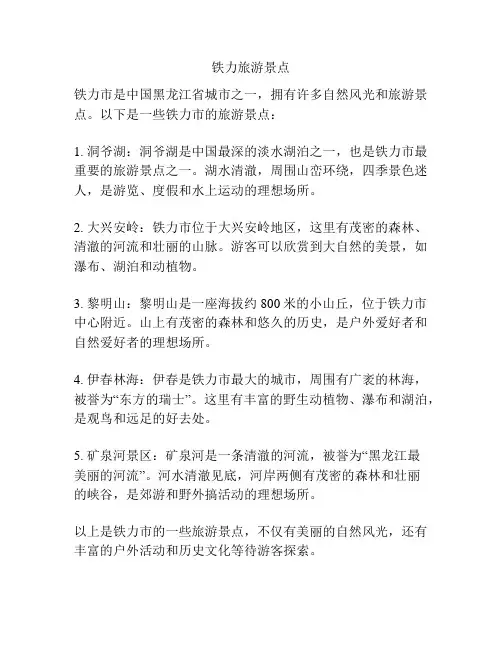 铁力旅游景点

铁力市是中国黑龙江省城市之一，拥有许多自然风光和旅游景点。以下是一些铁力市的旅游景点：

1. 洞爷湖：洞爷湖是中国最深的淡水湖泊之一，也是铁力市最重要的旅游景点之一。湖水清澈，周围山峦环绕，四季景色迷人，是游览、度假和水上运动的理想场所。

2. 大兴安岭：铁力市位于大兴安岭地区，这里有茂密的森林、清澈的河流和壮丽的山脉。游客可以欣赏到大自然的美景，如瀑布、湖泊和动植物。

3. 黎明山：黎明山是一座海拔约 800 米的小山丘，位于铁力市中心附近。山上有茂密的森林和悠久的历史，是户外爱好者和自然爱好者的理想场所。

4. 伊春林海：伊春是铁力市最大的城市，周围有广袤的林海，被誉为“东方的瑞士”。这里有丰富的野生动植物、瀑布和湖泊，是观鸟和远足的好去处。

5. 矿泉河景区：矿泉河是一条清澈的河流，被誉为“黑龙江最美丽的河流”。河水清澈见底，河岸两侧有茂密的森林和壮丽的峡谷，是郊游和野外搞活动的理想场所。

以上是铁力市的一些旅游景点，不仅有美丽的自然风光，还有丰富的户外活动和历史文化等待游客探索。